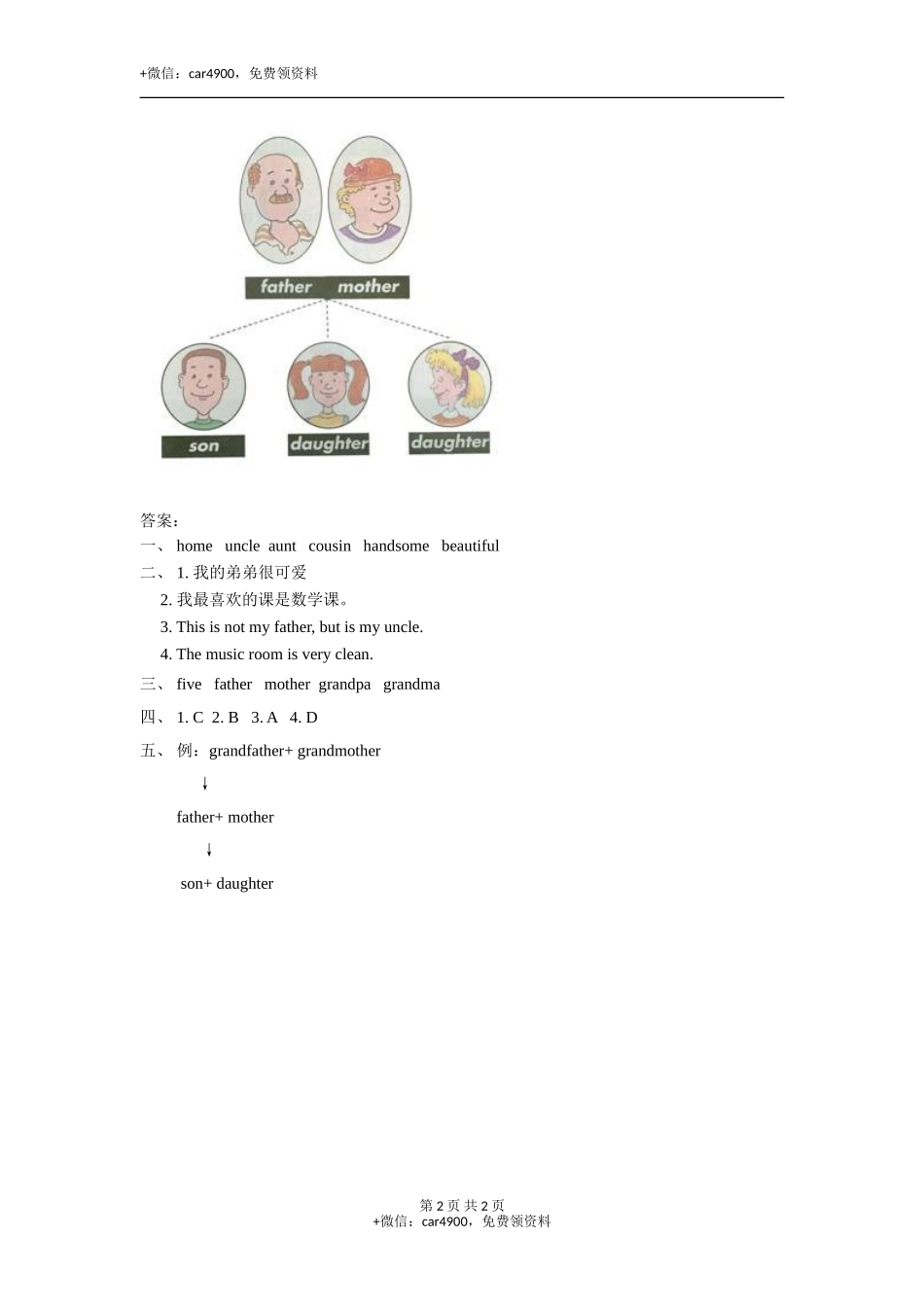 +微信：car4900，免费领资料

father mother

son daughter daughter

答案：
一、 home uncle aunt cousin handsome beautiful
二、 1. 我的弟弟很可爱
2. 我最喜欢的课是数学课。
3. This is not my father, but is my uncle.
4. The music room is very clean.
三、 five father mother grandpa grandma
四、 1. C 2. B 3. A 4. D
五、 例：grandfather+ grandmother
↓
father+ mother
↓
son+ daughter

第 2 页 共 2 页
+微信：car4900，免费领资料